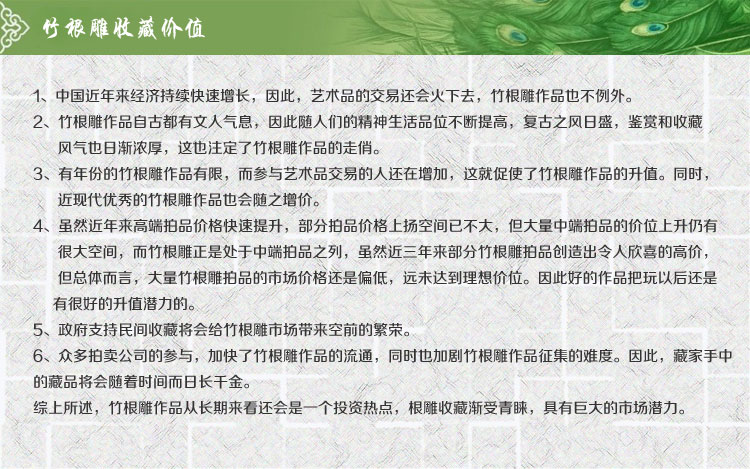 竹根雕收藏价值

1、中国近年来经济持续快速增长，因此，艺术品的交易还会火下去，竹根雕作品也不例外。

2、竹根雕作品自古都有文人气息，因此随人们的精神生活品位不断提高，复古之风日盛，鉴赏和收藏风气也日渐浓厚，这也注定了竹根雕作品的走俏。

3、有年份的竹根雕作品有限，而参与艺术品交易的人还在增加，这就促使了竹根雕作品的升值。同时，近现代优秀的竹根雕作品也会随之增价。

4、虽然近年来高端拍品价格快速提升，部分拍品价格上扬空间已不大，但大量中端拍品的价位上升仍有很大空间，而竹根雕正是处于中端拍品之列，虽然近三年来部分竹根雕拍品创造出令人欣喜的高价，但总体而言，大量竹根雕拍品的市场价格还是偏低，远未达到理想价位。因此好的作品把玩以后还是有很好的升值潜力的。

5、政府支持民间收藏将会给竹根雕市场带来空前的繁荣。

6、众多拍卖公司的参与，加快了竹根雕作品的流通，同时也加剧竹根雕作品征集的难度。因此，藏家手中的藏品将会随着时间而日长千金。

综上所述，竹根雕作品从长期来看还会是一个投资热点，根雕收藏渐受青睐，具有巨大的市场潜力。